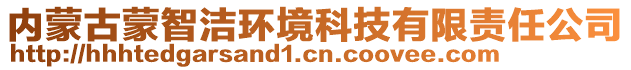 内蒙古蒙智洁环境科技有限责任公司
http://hhhtedgarsand1.cn.coovee.com